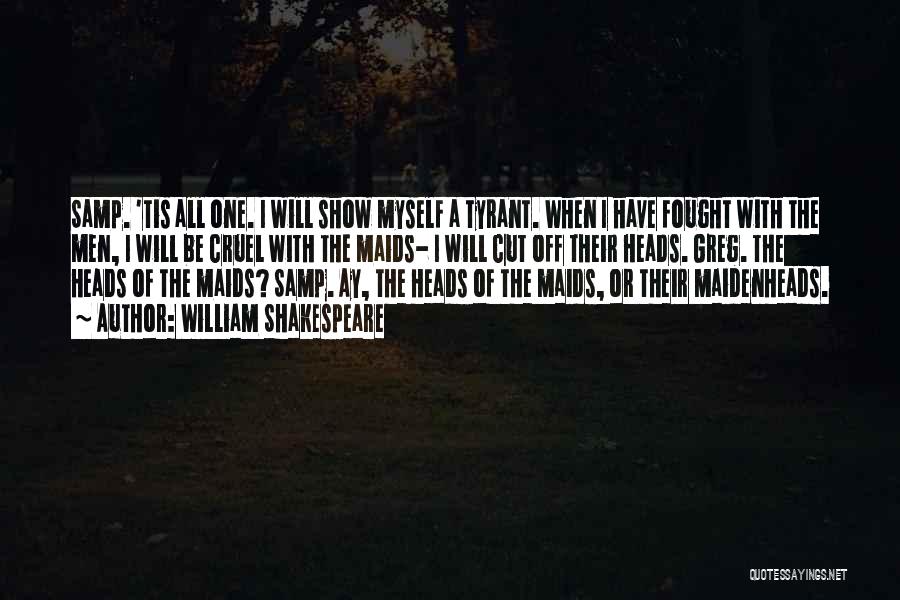 SAMP. 'TIS ALL ONE. I WILL SHOW MYSELF A TYRANT. WHEN I HAVE FOUGHT WITH THE MEN, I WILL BE CRUEL WITH THE MAIDS- I WILL CUT OFF THEIR HEADS. GREG. THE HEADS OF THE MAIDS? SAMP. AY, THE HEADS OF THE MAIDS, OR THEIR MAIDENHEADS.

~ AUTHOR: WILLIAM SHAKESPEARE

QUOTESSAYINGS.NET